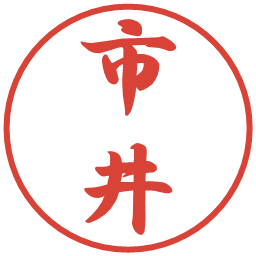 市井